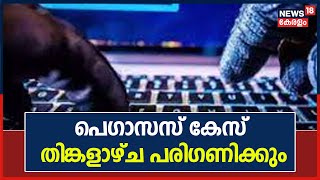 NEWS 18 കേരളം

പെഗാസസ് കേസ്
തിങ്കളാഴ്ച പരിഗണിക്കും